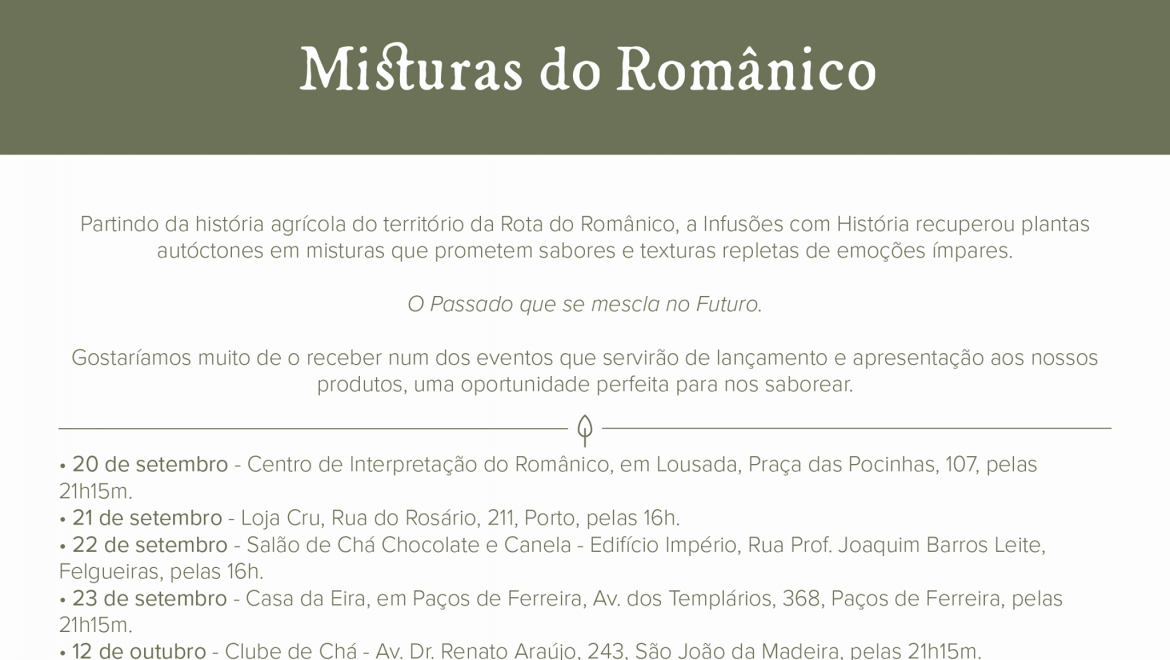 Misturas do Românico

Partindo da história agrícola do território da Rota do Românico, a Infusões com História recuperou plantas autóctones em misturas que prometem sabores e texturas repletas de emoções ímpares.

O Passado que se mescla no Futuro.

Gostaríamos muito de o receber num dos eventos que servirão de lançamento e apresentação aos nossos produtos, uma oportunidade perfeita para nos saborear.

• 20 de setembro - Centro de Interpretação do Românico, em Lousada, Praça das Pocinhas, 107, pelas 21h15m.
• 21 de setembro - Loja Cru, Rua do Rosário, 211, Porto, pelas 16h.
• 22 de setembro - Salão de Chá Chocolate e Canela - Edifício Império, Rua Prof. Joaquim Barros Leite, Felgueiras, pelas 16h.
• 23 de setembro - Casa da Eira, em Paços de Ferreira, Av. dos Templários, 368, Paços de Ferreira, pelas 21h15m.
• 12 de outubro - Clube de Chá - Av. Dr. Renato Araújo, 243, São João da Madeira, pelas 21h15m.